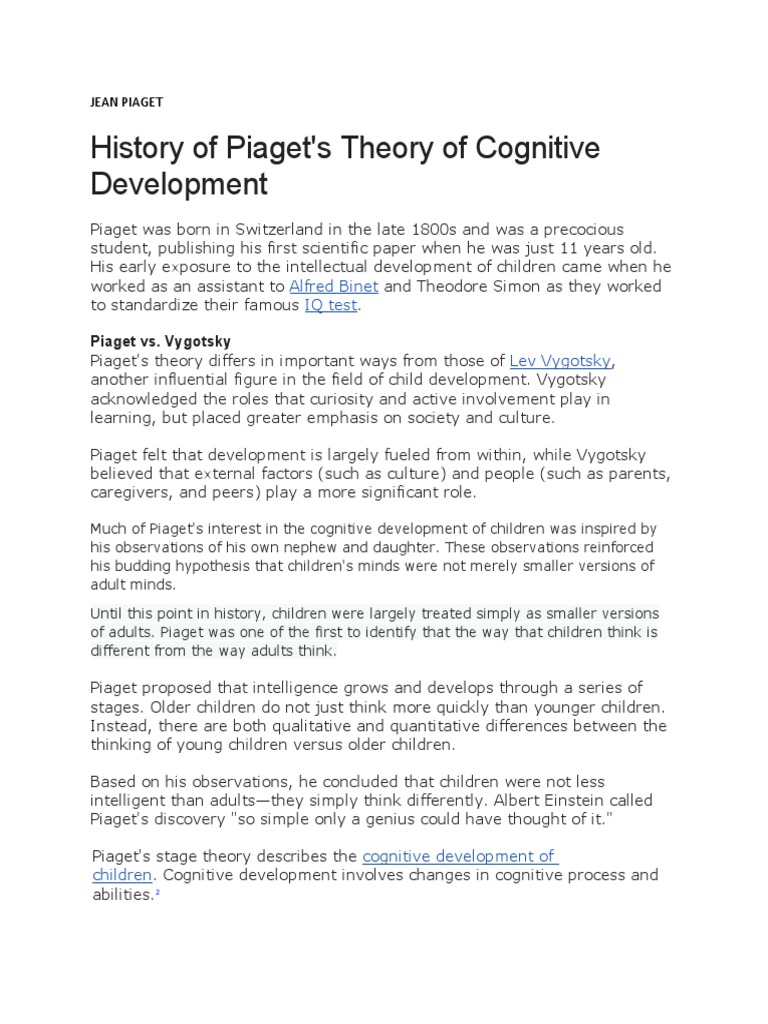 JEAN PIAGET

History of Piaget's Theory of Cognitive Development

Piaget was born in Switzerland in the late 1800s and was a precocious student, publishing his first scientific paper when he was just 11 years old. His early exposure to the intellectual development of children came when he worked as an assistant to Alfred Binet and Theodore Simon as they worked to standardize their famous IQ test.

Piaget vs. Vygotsky
Piaget's theory differs in important ways from those of Lev Vygotsky, another influential figure in the field of child development. Vygotsky acknowledged the roles that curiosity and active involvement play in learning, but placed greater emphasis on society and culture.

Piaget felt that development is largely fueled from within, while Vygotsky believed that external factors (such as culture) and people (such as parents, caregivers, and peers) play a more significant role.

Much of Piaget's interest in the cognitive development of children was inspired by his observations of his own nephew and daughter. These observations reinforced his budding hypothesis that children's minds were not merely smaller versions of adult minds.

Until this point in history, children were largely treated simply as smaller versions of adults. Piaget was one of the first to identify that the way that children think is different from the way adults think.

Piaget proposed that intelligence grows and develops through a series of stages. Older children do not just think more quickly than younger children. Instead, there are both qualitative and quantitative differences between the thinking of young children versus older children.

Based on his observations, he concluded that children were not less intelligent than adults—they simply think differently. Albert Einstein called Piaget's discovery "so simple only a genius could have thought of it."

Piaget's stage theory describes the cognitive development of children. Cognitive development involves changes in cognitive process and abilities.$^2$